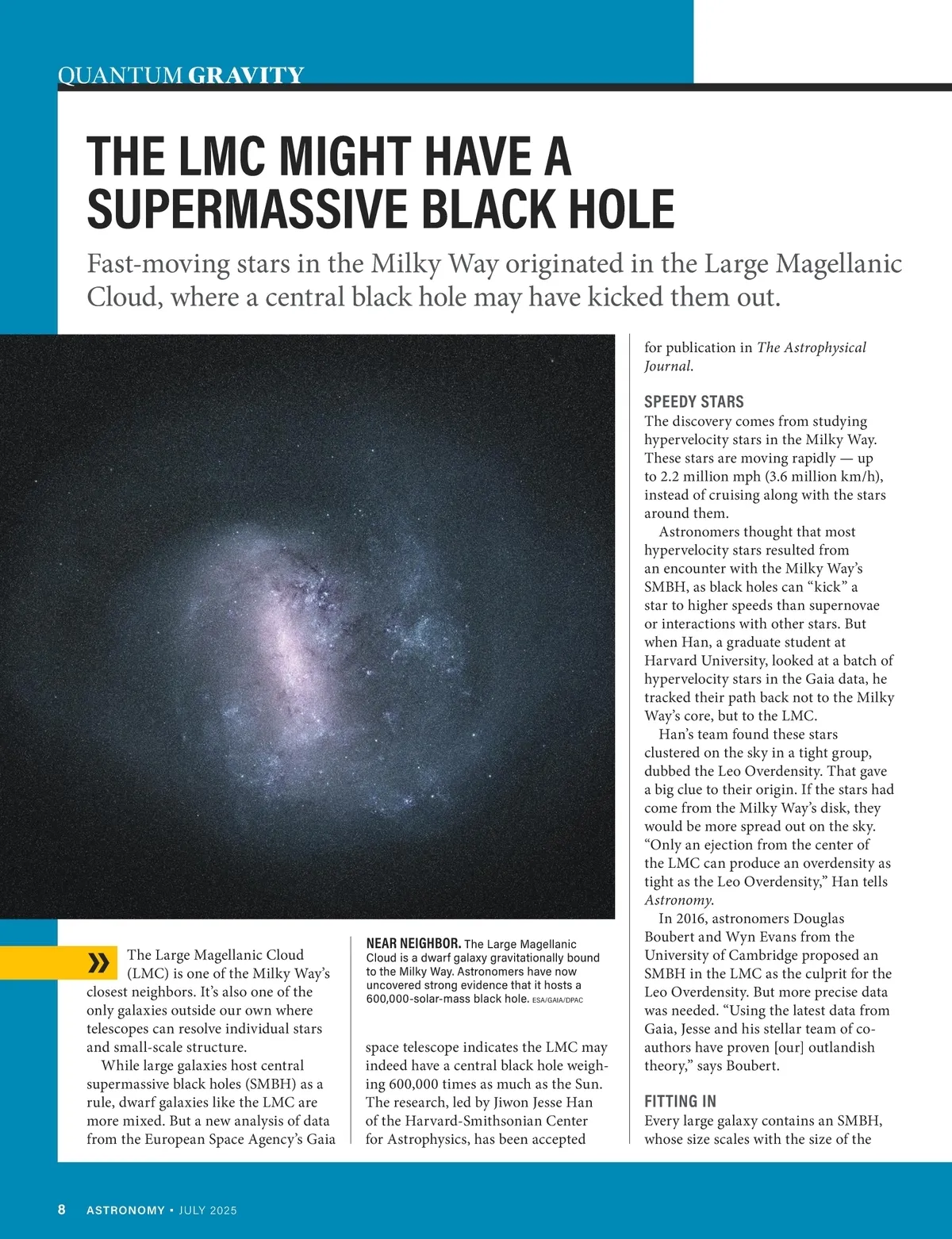 QUANTUM GRAVITY

THE LMC MIGHT HAVE A SUPERMASSIVE BLACK HOLE

Fast-moving stars in the Milky Way originated in the Large Magellanic Cloud, where a central black hole may have kicked them out.

» The Large Magellanic Cloud (LMC) is one of the Milky Way's closest neighbors. It's also one of the only galaxies outside our own where telescopes can resolve individual stars and small-scale structure.

While large galaxies host central supermassive black holes (SMBH) as a rule, dwarf galaxies like the LMC are more mixed. But a new analysis of data from the European Space Agency's Gaia

NEAR NEIGHBOR. The Large Magellanic Cloud is a dwarf galaxy gravitationally bound to the Milky Way. Astronomers have now uncovered strong evidence that it hosts a 600,000-solar-mass black hole. ESA/GAIA/DPAC

space telescope indicates the LMC may indeed have a central black hole weighing 600,000 times as much as the Sun. The research, led by Jiwon Jesse Han of the Harvard-Smithsonian Center for Astrophysics, has been accepted

for publication in The Astrophysical Journal.

SPEEDY STARS
The discovery comes from studying hypervelocity stars in the Milky Way. These stars are moving rapidly — up to 2.2 million mph (3.6 million km/h), instead of cruising along with the stars around them.

Astronomers thought that most hypervelocity stars resulted from an encounter with the Milky Way's SMBH, as black holes can "kick" a star to higher speeds than supernovae or interactions with other stars. But when Han, a graduate student at Harvard University, looked at a batch of hypervelocity stars in the Gaia data, he tracked their path back not to the Milky Way's core, but to the LMC.

Han's team found these stars clustered on the sky in a tight group, dubbed the Leo Overdensity. That gave a big clue to their origin. If the stars had come from the Milky Way's disk, they would be more spread out on the sky. "Only an ejection from the center of the LMC can produce an overdensity as tight as the Leo Overdensity," Han tells Astronomy.

In 2016, astronomers Douglas Boubert and Wyn Evans from the University of Cambridge proposed an SMBH in the LMC as the culprit for the Leo Overdensity. But more precise data was needed. "Using the latest data from Gaia, Jesse and his stellar team of co-authors have proven [our] outlandish theory," says Boubert.

FITTING IN
Every large galaxy contains an SMBH, whose size scales with the size of the

8 ASTRONOMY • JULY 2025